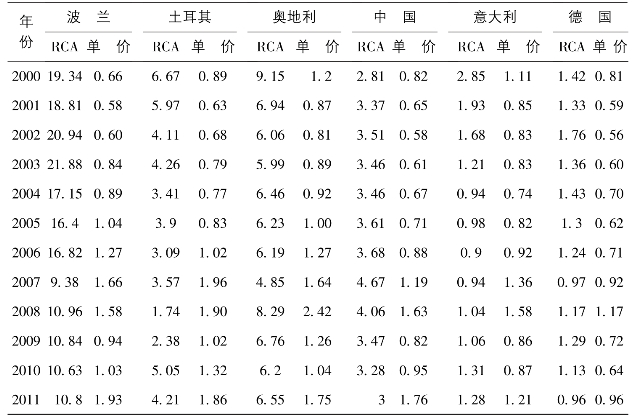 | 年份 | 波兰 RCA | 波兰 单价 | 土耳其 RCA | 土耳其 单价 | 奥地利 RCA | 奥地利 单价 | 中国 RCA | 中国 单价 | 意大利 RCA | 意大利 单价 | 德国 RCA | 德国 单价 |
|---|---|---|---|---|---|---|---|---|---|---|---|---|
| 2000 | 19.34 | 0.66 | 6.67 | 0.89 | 9.15 | 1.2 | 2.81 | 0.82 | 2.85 | 1.11 | 1.42 | 0.81 |
| 2001 | 18.81 | 0.58 | 5.97 | 0.63 | 6.94 | 0.87 | 3.37 | 0.65 | 1.93 | 0.85 | 1.33 | 0.59 |
| 2002 | 20.94 | 0.60 | 4.11 | 0.68 | 6.06 | 0.81 | 3.51 | 0.58 | 1.68 | 0.83 | 1.76 | 0.56 |
| 2003 | 21.88 | 0.84 | 4.26 | 0.79 | 5.99 | 0.89 | 3.46 | 0.61 | 1.21 | 0.83 | 1.36 | 0.60 |
| 2004 | 17.15 | 0.89 | 3.41 | 0.77 | 6.46 | 0.92 | 3.46 | 0.67 | 0.94 | 0.74 | 1.43 | 0.70 |
| 2005 | 16.4 | 1.04 | 3.9 | 0.83 | 6.23 | 1.00 | 3.61 | 0.71 | 0.98 | 0.82 | 1.3 | 0.62 |
| 2006 | 16.82 | 1.27 | 3.09 | 1.02 | 6.19 | 1.27 | 3.68 | 0.88 | 0.9 | 0.92 | 1.24 | 0.71 |
| 2007 | 9.38 | 1.66 | 3.57 | 1.96 | 4.85 | 1.64 | 4.67 | 1.19 | 0.94 | 1.36 | 0.97 | 0.92 |
| 2008 | 10.96 | 1.58 | 1.74 | 1.90 | 8.29 | 2.42 | 4.06 | 1.63 | 1.04 | 1.58 | 1.17 | 1.17 |
| 2009 | 10.84 | 0.94 | 2.38 | 1.02 | 6.76 | 1.26 | 3.47 | 0.82 | 1.06 | 0.86 | 1.29 | 0.72 |
| 2010 | 10.63 | 1.03 | 5.05 | 1.32 | 6.2 | 1.04 | 3.28 | 0.95 | 1.31 | 0.87 | 1.13 | 0.64 |
| 2011 | 10.8 | 1.93 | 4.21 | 1.86 | 6.55 | 1.75 | 3 | 1.76 | 1.28 | 1.21 | 0.96 | 0.96 |